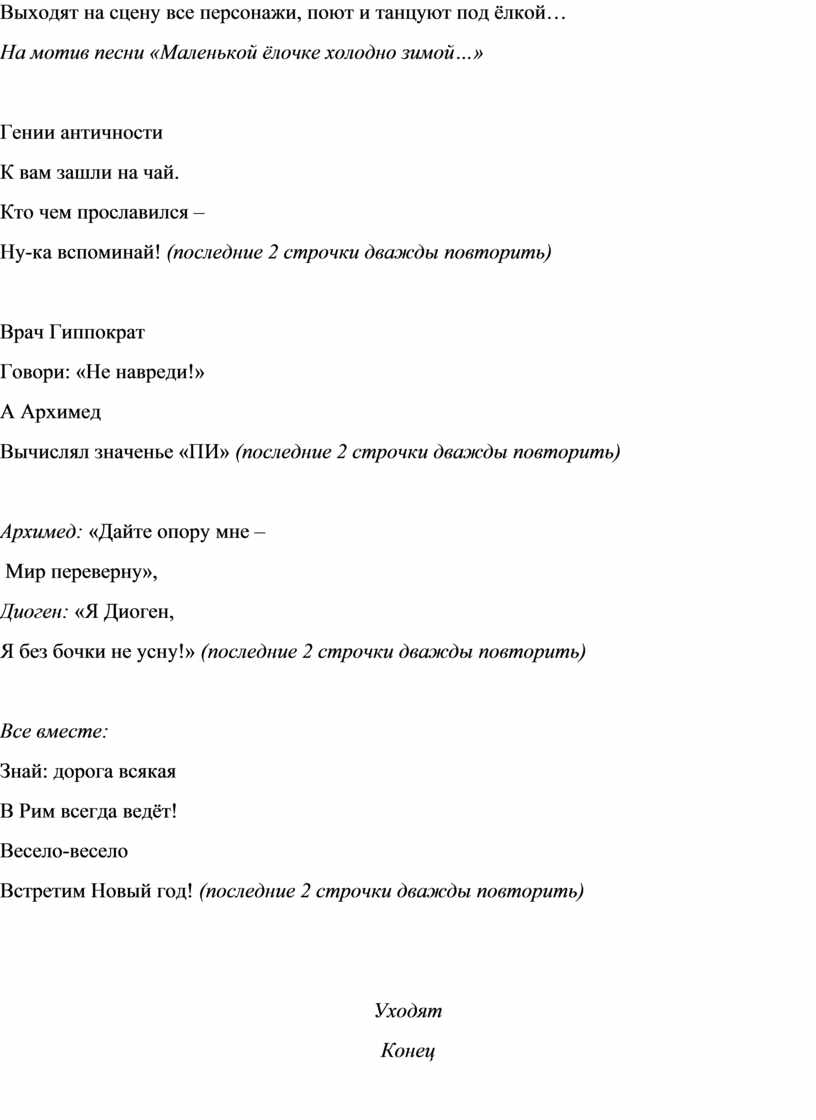 Выходят на сцену все персонажи, поют и танцуют под ёлкой…

На мотив песни «Маленькой ёлочке холодно зимой…»

Гении античности

К вам зашли на чай.

Кто чем прославился –

Ну-ка вспоминай! (последние 2 строчки дважды повторить)

Врач Гиппократ

Говори: «Не навреди!»

А Архимед

Вычислял значенье «ПИ» (последние 2 строчки дважды повторить)

Архимед: «Дайте опору мне –

Мир переверну»,

Диоген: «Я Диоген,

Я без бочки не усну!» (последние 2 строчки дважды повторить)

Все вместе:

Знай: дорога всякая

В Рим всегда ведёт!

Весело-весело

Встретим Новый год! (последние 2 строчки дважды повторить)

Уходят

Конец